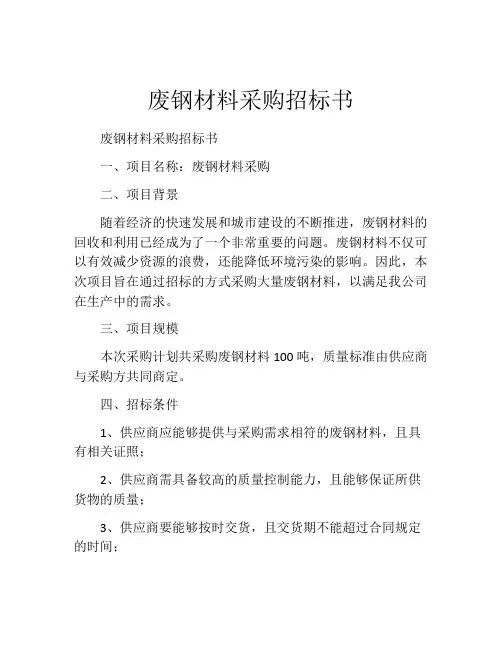 废钢材料采购招标书

废钢材料采购招标书

一、项目名称：废钢材料采购

二、项目背景

随着经济的快速发展和城市建设的不断推进，废钢材料的回收和利用已经成为了一个非常重要的问题。废钢材料不仅可以有效减少资源的浪费，还能降低环境污染的影响。因此，本次项目旨在通过招标的方式采购大量废钢材料，以满足我公司在生产中的需求。

三、项目规模

本次采购计划共采购废钢材料 100 吨，质量标准由供应商与采购方共同商定。

四、招标条件

1、供应商应能够提供与采购需求相符的废钢材料，且具有相关证照；

2、供应商需具备较高的质量控制能力，且能够保证所供货物的质量；

3、供应商要能够按时交货，且交货期不能超过合同规定的时间；